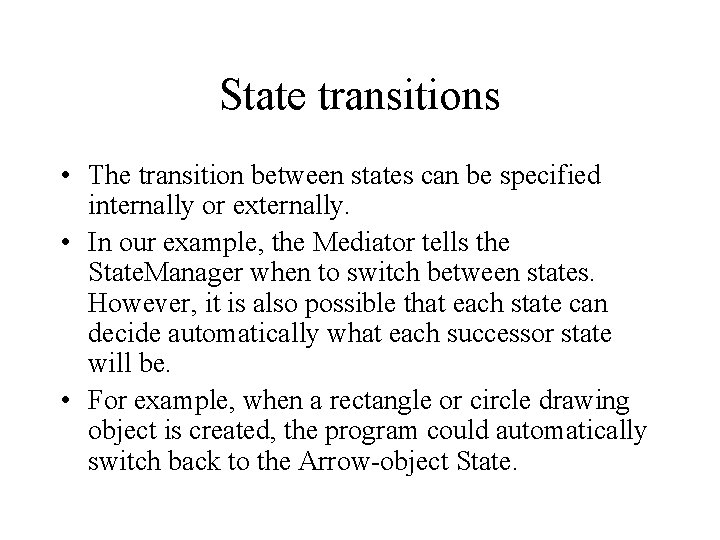 State transitions

• The transition between states can be specified internally or externally.

• In our example, the Mediator tells the StateManager when to switch between states. However, it is also possible that each state can decide automatically what each successor state will be.

• For example, when a rectangle or circle drawing object is created, the program could automatically switch back to the Arrow-object State.